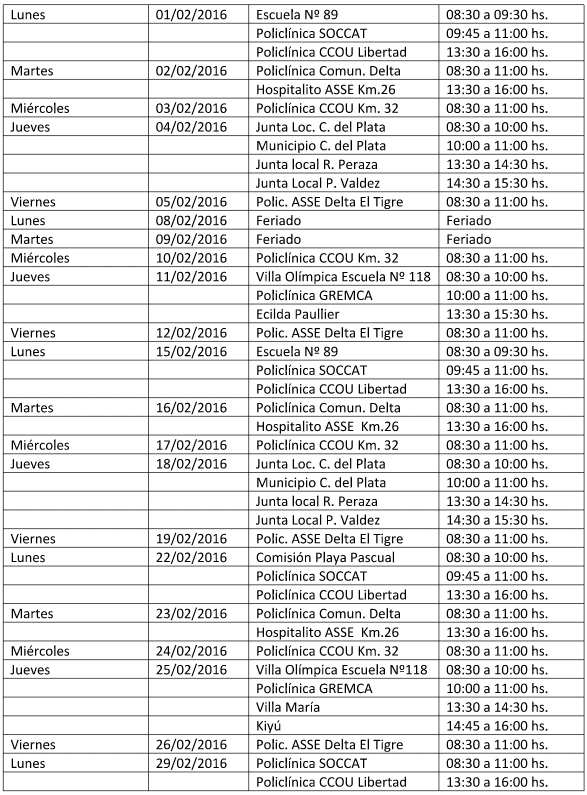 | Lunes | 01/02/2016 | Escuela Nº 89 | 08:30 a 09:30 hs. |
|---|---|---|---|
|  |  | Policlínica SOCCAT | 09:45 a 11:00 hs. |
|  |  | Policlínica CCOU Libertad | 13:30 a 16:00 hs. |
| Martes | 02/02/2016 | Policlínica Comun. Delta | 08:30 a 11:00 hs. |
|  |  | Hospitalito ASSE Km.26 | 13:30 a 16:00 hs. |
| Miércoles | 03/02/2016 | Policlínica CCOU Km. 32 | 08:30 a 11:00 hs. |
| Jueves | 04/02/2016 | Junta Loc. C. del Plata | 08:30 a 10:00 hs. |
|  |  | Municipio C. del Plata | 10:00 a 11:00 hs. |
|  |  | Junta local R. Peraza | 13:30 a 14:30 hs. |
|  |  | Junta Local P. Valdez | 14:30 a 15:30 hs. |
| Viernes | 05/02/2016 | Polic. ASSE Delta El Tigre | 08:30 a 11:00 hs. |
| Lunes | 08/02/2016 | Feriado | Feriado |
| Martes | 09/02/2016 | Feriado | Feriado |
| Miércoles | 10/02/2016 | Policlínica CCOU Km. 32 | 08:30 a 11:00 hs. |
| Jueves | 11/02/2016 | Villa Olímpica Escuela Nº 118 | 08:30 a 10:00 hs. |
|  |  | Policlínica GREMCA | 10:00 a 11:00 hs. |
|  |  | Ecilda Paullier | 13:30 a 15:30 hs. |
| Viernes | 12/02/2016 | Polic. ASSE Delta El Tigre | 08:30 a 11:00 hs. |
| Lunes | 15/02/2016 | Escuela Nº 89 | 08:30 a 09:30 hs. |
|  |  | Policlínica SOCCAT | 09:45 a 11:00 hs. |
|  |  | Policlínica CCOU Libertad | 13:30 a 16:00 hs. |
| Martes | 16/02/2016 | Policlínica Comun. Delta | 08:30 a 11:00 hs. |
|  |  | Hospitalito ASSE Km.26 | 13:30 a 16:00 hs. |
| Miércoles | 17/02/2016 | Policlínica CCOU Km. 32 | 08:30 a 11:00 hs. |
| Jueves | 18/02/2016 | Junta Loc. C. del Plata | 08:30 a 10:00 hs. |
|  |  | Municipio C. del Plata | 10:00 a 11:00 hs. |
|  |  | Junta local R. Peraza | 13:30 a 14:30 hs. |
|  |  | Junta Local P. Valdez | 14:30 a 15:30 hs. |
| Viernes | 19/02/2016 | Polic. ASSE Delta El Tigre | 08:30 a 11:00 hs. |
| Lunes | 22/02/2016 | Comisión Playa Pascual | 08:30 a 10:00 hs. |
|  |  | Policlínica SOCCAT | 09:45 a 11:00 hs. |
|  |  | Policlínica CCOU Libertad | 13:30 a 16:00 hs. |
| Martes | 23/02/2016 | Policlínica Comun. Delta | 08:30 a 11:00 hs. |
|  |  | Hospitalito ASSE Km.26 | 13:30 a 16:00 hs. |
| Miércoles | 24/02/2016 | Policlínica CCOU Km. 32 | 08:30 a 11:00 hs. |
| Jueves | 25/02/2016 | Villa Olímpica Escuela Nº118 | 08:30 a 10:00 hs. |
|  |  | Policlínica GREMCA | 10:00 a 11:00 hs. |
|  |  | Villa María | 13:30 a 14:30 hs. |
|  |  | Kiyú | 14:45 a 16:00 hs. |
| Viernes | 26/02/2016 | Polic. ASSE Delta El Tigre | 08:30 a 11:00 hs. |
| Lunes | 29/02/2016 | Policlínica SOCCAT | 08:30 a 11:00 hs. |
|  |  | Policlínica CCOU Libertad | 13:30 a 16:00 hs. |